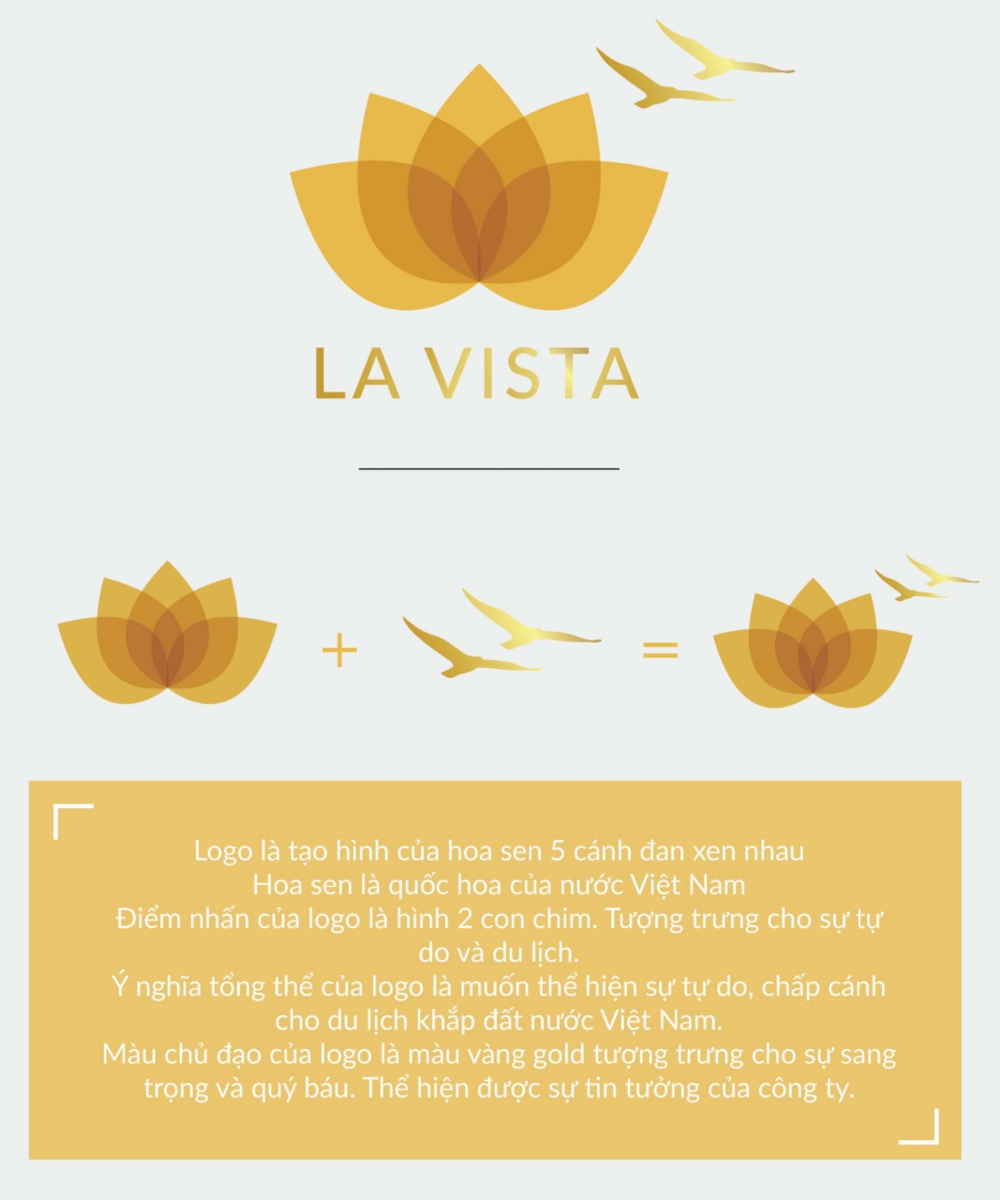 LA VISTA

+ =

Logo là tạo hình của hoa sen 5 cánh đan xen nhau
Hoa sen là quốc hoa của nước Việt Nam
Điểm nhấn của logo là hình 2 con chim. Tượng trưng cho sự tự do và du lịch.
Ý nghĩa tổng thể của logo là muốn thể hiện sự tự do, chấp cánh cho du lịch khắp đất nước Việt Nam.
Màu chủ đạo của logo là màu vàng gold tượng trưng cho sự sang trọng và quý báu. Thể hiện được sự tin tưởng của công ty.